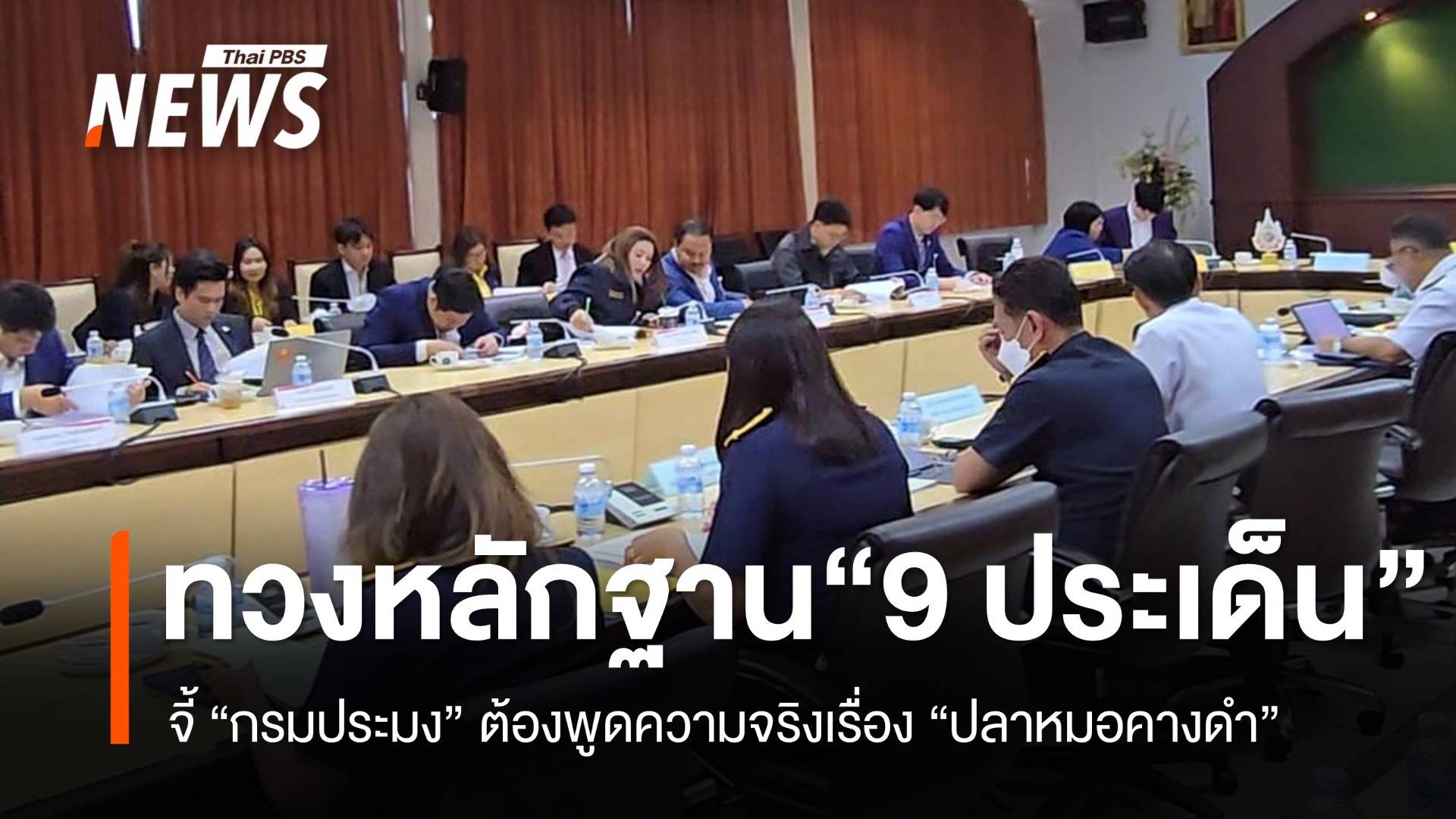 Thai PBS NEWS

ทวงหลักฐาน“9 ประเด็น”

จี้ “กรมประมง” ต้องพูดความจริงเรื่อง “ปลาหมอคางดำ”